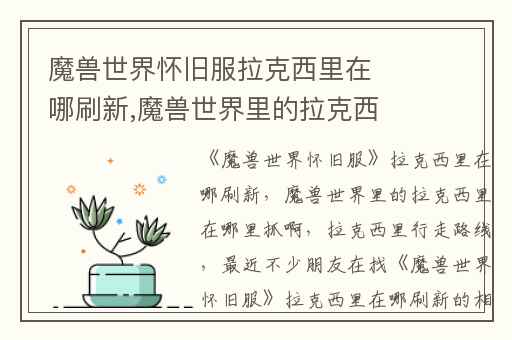 魔兽世界怀旧服拉克西里在哪刷新,魔兽世界里的拉克西

《魔兽世界怀旧服》拉克西里在哪刷新，魔兽世界里的拉克西里在哪里抓啊，拉克西里行走路线，最近不少朋友在找《魔兽世界怀旧服》拉克西里在哪刷新的相